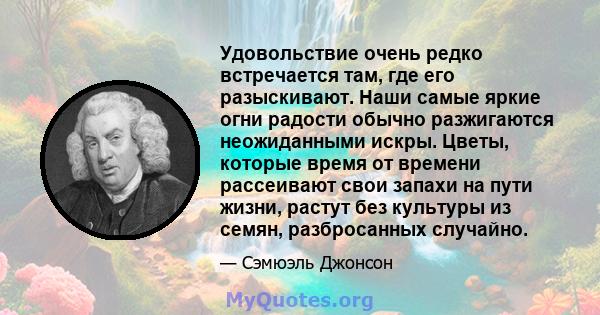 Удовольствие очень редко встречается там, где его разыскивают. Наши самые яркие огни радости обычно разжигаются неожиданными искры. Цветы, которые время от времени рассеивают свои запахи на пути жизни, растут без культуры из семян, разбросанных случайно.

— Сэмюэль Джонсон

MyQuotes.org